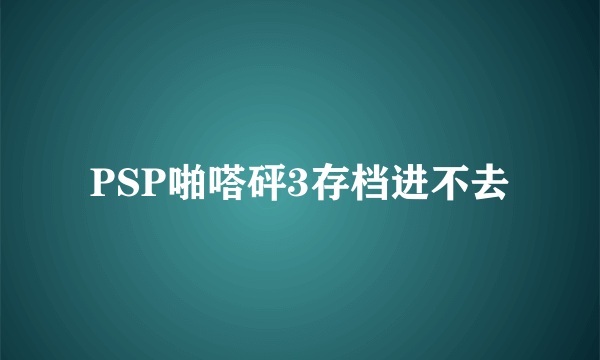 PSP啪嗒砰3存档进不去